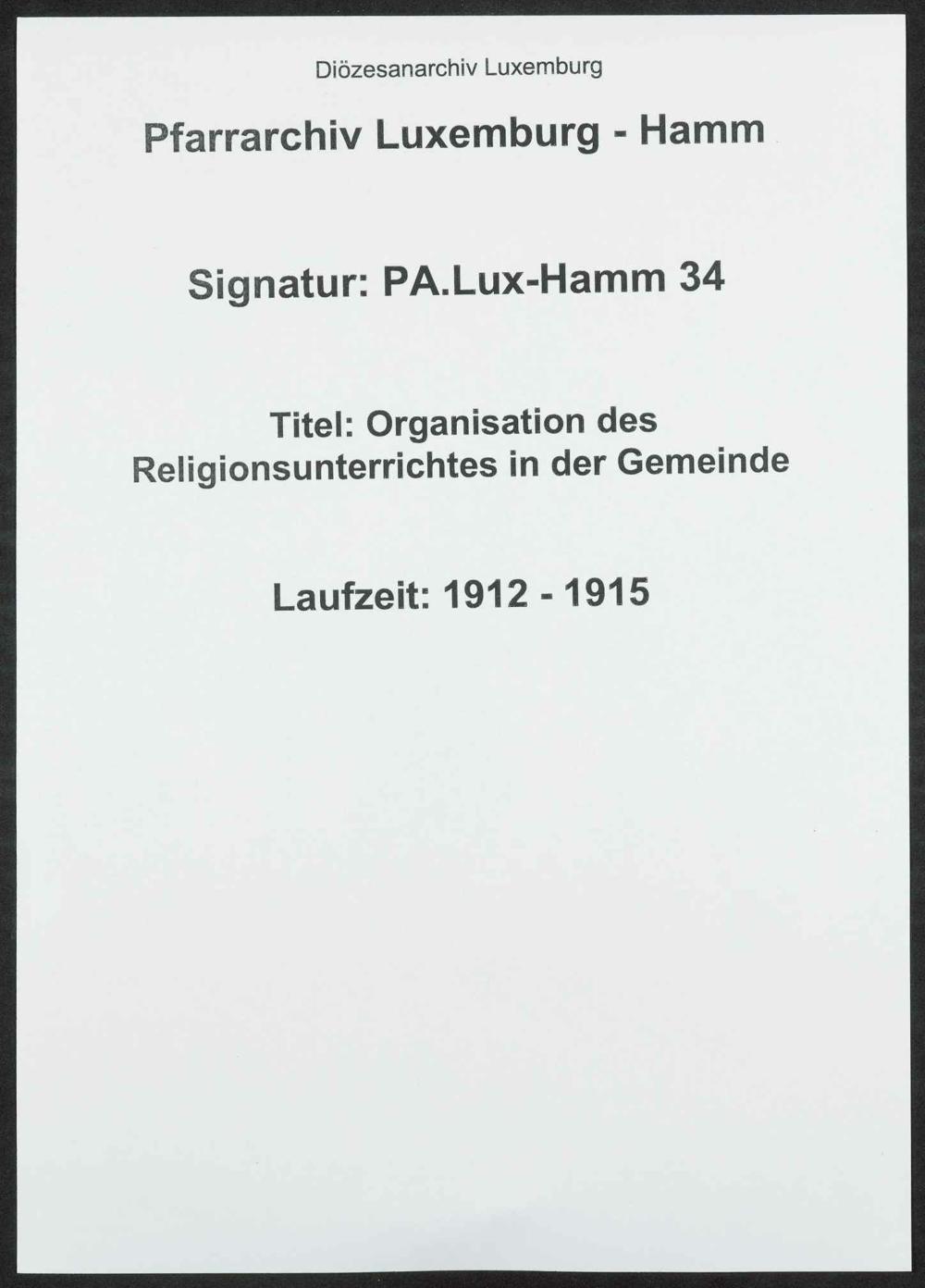 Diözesanarchiv Luxemburg

Pfarrarchiv Luxemburg - Hamm

Signatur: PA.Lux-Hamm 34

Titel: Organisation des Religionsunterrichtes in der Gemeinde

Laufzeit: 1912 - 1915